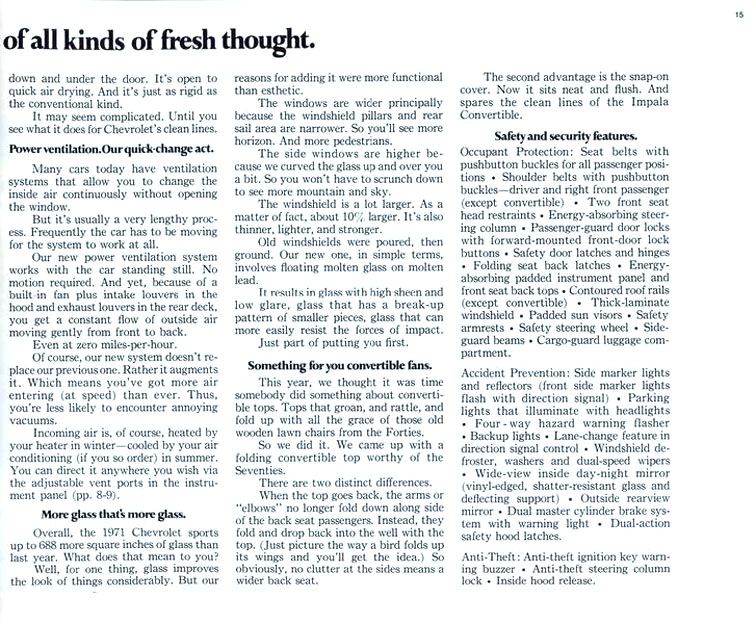 15

of all kinds of fresh thought.

down and under the door. It's open to quick air drying. And it's just as rigid as the conventional kind.

It may seem complicated. Until you see what it does for Chevrolet's clean lines.

Power ventilation. Our quick-change act.

Many cars today have ventilation systems that allow you to change the inside air continuously without opening the window.

But it's usually a very lengthy process. Frequently the car has to be moving for the system to work at all.

Our new power ventilation system works with the car standing still. No motion required. And yet, because of a built-in fan plus intake louvers in the hood and exhaust louvers in the rear deck, you get a constant flow of outside air moving gently from front to back.

Even at zero miles-per-hour.

Of course, our new system doesn't replace our previous one. Rather it augments it. Which means you've got more air entering (at speed) than ever. Thus, you're less likely to encounter annoying vacuums.

Incoming air is, of course, heated by your heater in winter—cooled by your air conditioning (if you so order) in summer. You can direct it anywhere you wish via the adjustable vent ports in the instrument panel (pp. 8-9).

More glass that's more glass.

Overall, the 1971 Chevrolet sports up to 688 more square inches of glass than last year. What does that mean to you?

Well, for one thing, glass improves the look of things considerably. But our reasons for adding it were more functional than esthetic.

The windows are wider principally because the windshield pillars and rear sail area are narrower. So you'll see more horizon. And more pedestrians.

The side windows are higher because we curved the glass up and over you a bit. So you won't have to scrunch down to see more mountain and sky.

The windshield is a lot larger. As a matter of fact, about 10% larger. It's also thinner, lighter, and stronger.

Old windshields were poured, then ground. Our new one, in simple terms, involves floating molten glass on molten lead.

It results in glass with high sheen and low glare, glass that has a break-up pattern of smaller pieces, glass that can more easily resist the forces of impact.

Just part of putting you first.

Something for you convertible fans.

This year, we thought it was time somebody did something about convertible tops. Tops that groan, and rattle, and fold up with all the grace of those old wooden lawn chairs from the Forties.

So we did it. We came up with a folding convertible top worthy of the Seventies.

There are two distinct differences.

When the top goes back, the arms or "elbows" no longer fold down along side of the back seat passengers. Instead, they fold and drop back into the well with the top. (Just picture the way a bird folds up its wings and you'll get the idea.) So obviously, no clutter at the sides means a wider back seat.

The second advantage is the snap-on cover. Now it sits neat and flush. And spares the clean lines of the Impala Convertible.

Safety and security features.

Occupant Protection: Seat belts with pushbutton buckles for all passenger positions • Shoulder belts with pushbutton buckles—driver and right front passenger (except convertible) • Two front seat head restraints • Energy-absorbing steering column • Passenger-guard door locks with forward-mounted front-door lock buttons • Safety door latches and hinges • Folding seat back latches • Energy-absorbing padded instrument panel and front seat back tops • Contoured roof rails (except convertible) • Thick-laminate windshield • Padded sun visors • Safety armrests • Safety steering wheel • Side-guard beams • Cargo-guard luggage compartment.

Accident Prevention: Side marker lights and reflectors (front side marker lights flash with direction signal) • Parking lights that illuminate with headlights • Four-way hazard warning flasher • Backup lights • Lane-change feature in direction signal control • Windshield defroster, washers and dual-speed wipers • Wide-view inside day-night mirror (vinyl-edged, shatter-resistant glass and deflecting support) • Outside rearview mirror • Dual master cylinder brake system with warning light • Dual-action safety hood latches.

Anti-Theft: Anti-theft ignition key warning buzzer • Anti-theft steering column lock • Inside hood release.